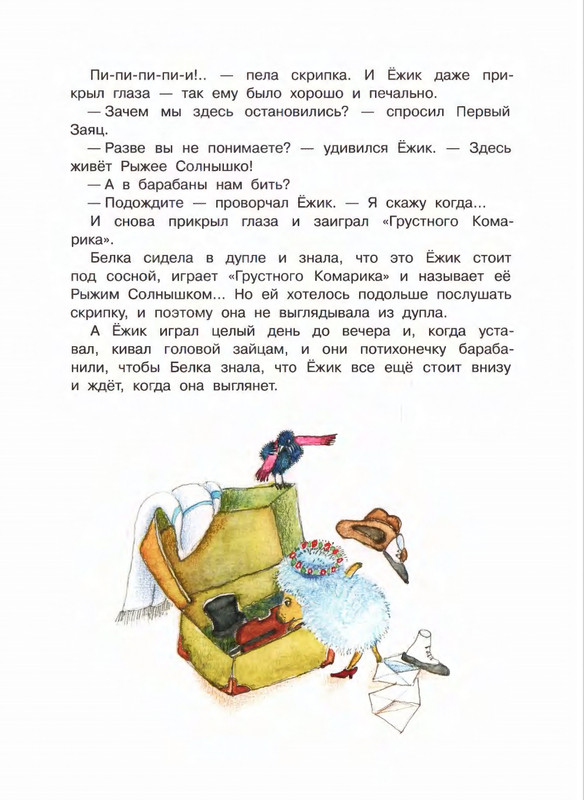 Пи-пи-пи-пи-и!.. — пела скрипка. И Ёжик даже прикрыл глаза — так ему было хорошо и печально.

— Зачем мы здесь остановились? — спросил Первый Заяц.

— Разве вы не понимаете? — удивился Ёжик. — Здесь живёт Рыжее Солнышко!

— А в барабаны нам бить?

— Подождите — проворчал Ёжик. — Я скажу когда...

И снова прикрыл глаза и заиграл «Грустного Комарика».

Белка сидела в дупле и знала, что это Ёжик стоит под сосной, играет «Грустного Комарика» и называет её Рыжим Солнышком... Но ей хотелось подольше послушать скрипку, и поэтому она не выглядывала из дупла.

А Ёжик играл целый день до вечера и, когда уставал, кивал головой зайцам, и они потихонечку барабанили, чтобы Белка знала, что Ёжик все ещё стоит внизу и ждёт, когда она выглянет.